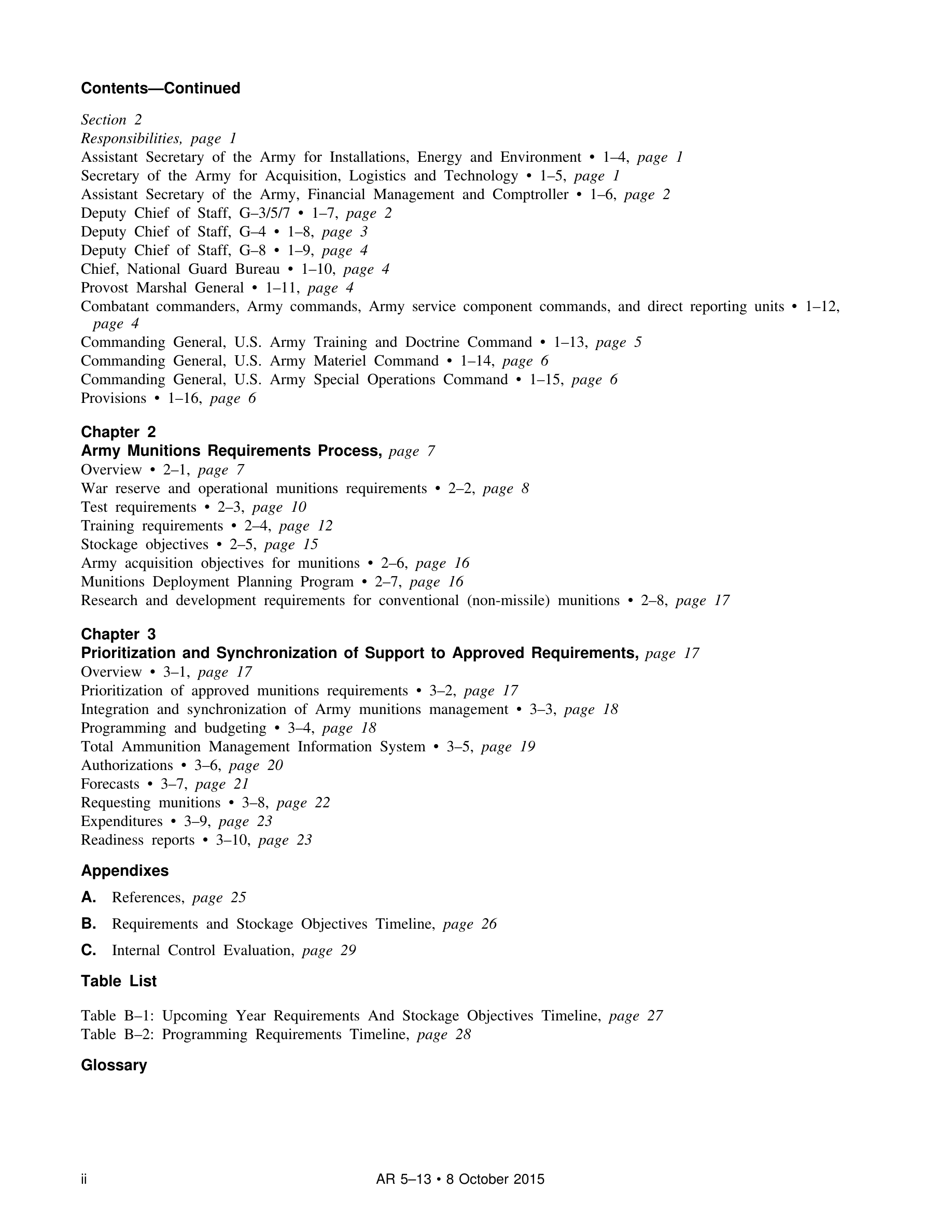 Contents—Continued

Section 2
Responsibilities, page 1
Assistant Secretary of the Army for Installations, Energy and Environment • 1–4, page 1
Secretary of the Army for Acquisition, Logistics and Technology • 1–5, page 1
Assistant Secretary of the Army, Financial Management and Comptroller • 1–6, page 2
Deputy Chief of Staff, G–3/5/7 • 1–7, page 2
Deputy Chief of Staff, G–4 • 1–8, page 3
Deputy Chief of Staff, G–8 • 1–9, page 4
Chief, National Guard Bureau • 1–10, page 4
Provost Marshal General • 1–11, page 4
Combatant commanders, Army commands, Army service component commands, and direct reporting units • 1–12, page 4
Commanding General, U.S. Army Training and Doctrine Command • 1–13, page 5
Commanding General, U.S. Army Materiel Command • 1–14, page 6
Commanding General, U.S. Army Special Operations Command • 1–15, page 6
Provisions • 1–16, page 6

Chapter 2
Army Munitions Requirements Process, page 7
Overview • 2–1, page 7
War reserve and operational munitions requirements • 2–2, page 8
Test requirements • 2–3, page 10
Training requirements • 2–4, page 12
Stockage objectives • 2–5, page 15
Army acquisition objectives for munitions • 2–6, page 16
Munitions Deployment Planning Program • 2–7, page 16
Research and development requirements for conventional (non-missile) munitions • 2–8, page 17

Chapter 3
Prioritization and Synchronization of Support to Approved Requirements, page 17
Overview • 3–1, page 17
Prioritization of approved munitions requirements • 3–2, page 17
Integration and synchronization of Army munitions management • 3–3, page 18
Programming and budgeting • 3–4, page 18
Total Ammunition Management Information System • 3–5, page 19
Authorizations • 3–6, page 20
Forecasts • 3–7, page 21
Requesting munitions • 3–8, page 22
Expenditures • 3–9, page 23
Readiness reports • 3–10, page 23

Appendixes
A. References, page 25
B. Requirements and Stockage Objectives Timeline, page 26
C. Internal Control Evaluation, page 29

Table List

Table B–1: Upcoming Year Requirements And Stockage Objectives Timeline, page 27
Table B–2: Programming Requirements Timeline, page 28

Glossary

ii AR 5–13 • 8 October 2015